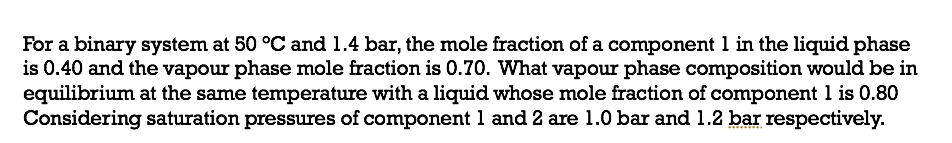 For a binary system at 50 °C and 1.4 bar, the mole fraction of a component 1 in the liquid phase is 0.40 and the vapour phase mole fraction is 0.70. What vapour phase composition would be in equilibrium at the same temperature with a liquid whose mole fraction of component 1 is 0.80 Considering saturation pressures of component 1 and 2 are 1.0 bar and 1.2 bar respectively.